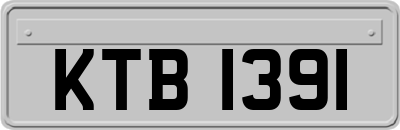 KTB 1391